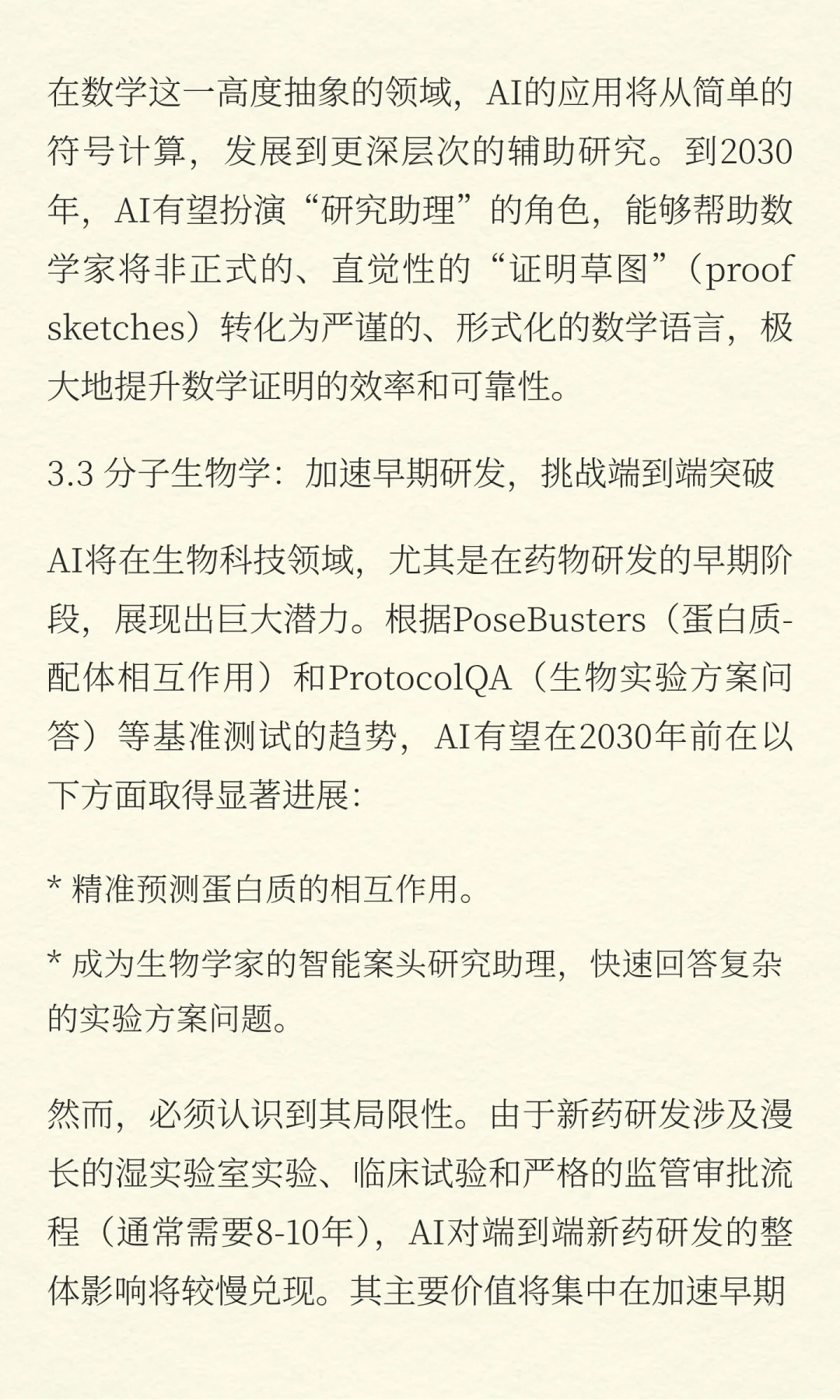 在数学这一高度抽象的领域，AI的应用将从简单的符号计算，发展到更深层次的辅助研究。到2030年，AI有望扮演“研究助理”的角色，能够帮助数学家将非正式的、直觉性的“证明草图”（proof sketches）转化为严谨的、形式化的数学语言，极大地提升数学证明的效率和可靠性。

3.3 分子生物学：加速早期研发，挑战端到端突破

AI将在生物科技领域，尤其是在药物研发的早期阶段，展现出巨大潜力。根据PoseBusters（蛋白质-配体相互作用）和ProtocolQA（生物实验方案问答）等基准测试的趋势，AI有望在2030年前在以下方面取得显著进展：

* 精准预测蛋白质的相互作用。

* 成为生物学家的智能案头研究助理，快速回答复杂的实验方案问题。

然而，必须认识到其局限性。由于新药研发涉及漫长的湿实验室实验、临床试验和严格的监管审批流程（通常需要8-10年），AI对端到端新药研发的整体影响将较慢兑现。其主要价值将集中在加速早期